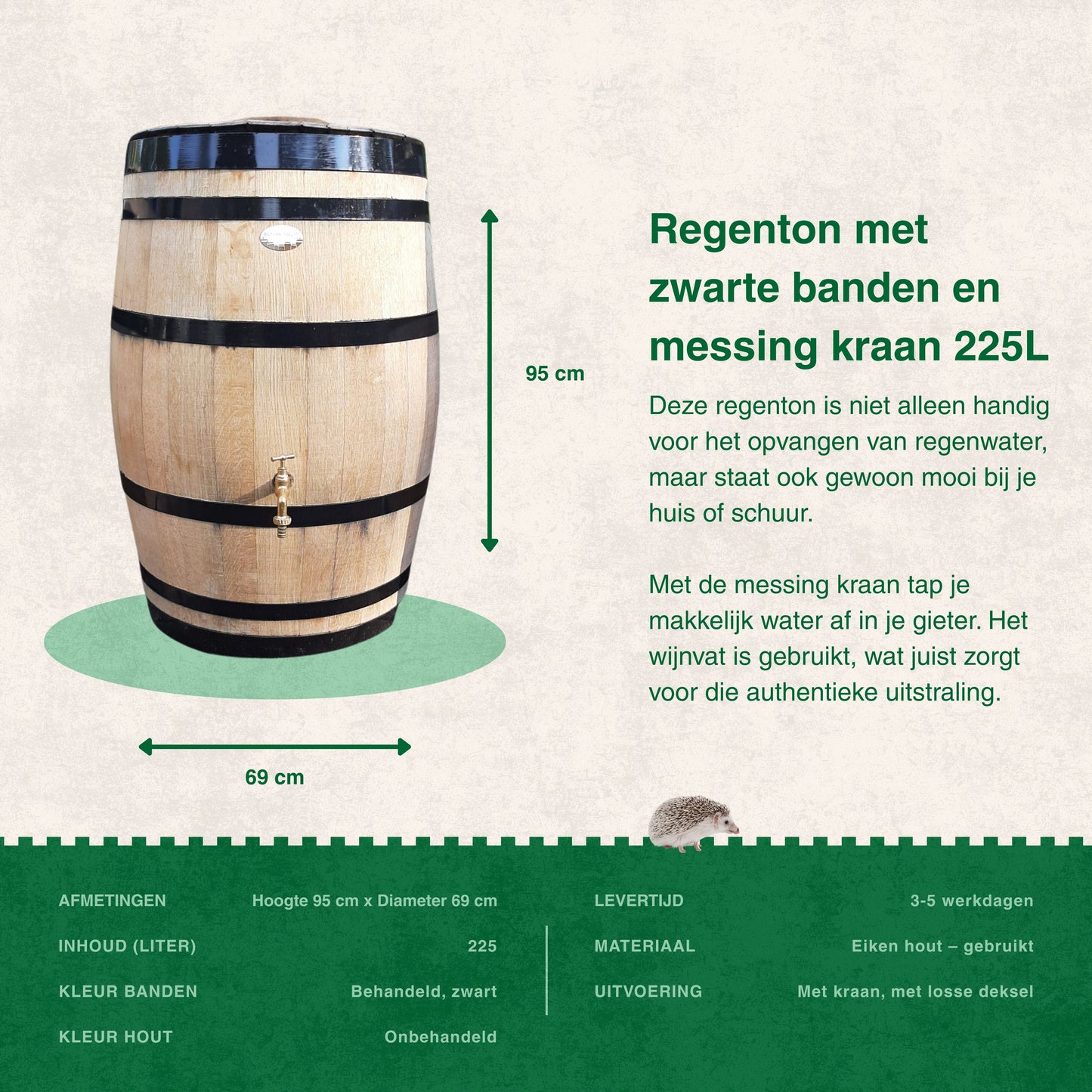 95 cm

69 cm

Regenton met zwarte banden en messing kraan 225L

Deze regenton is niet alleen handig voor het opvangen van regenwater, maar staat ook gewoon mooi bij je huis of schuur.

Met de messing kraan tap je makkelijk water af in je gieter. Het wijnvat is gebruikt, wat juist zorgt voor die authentieke uitstraling.

| | |
|---|---|
| AFMETINGEN | Hoogte 95 cm x Diameter 69 cm |
| INHOUD (LITER) | 225 |
| KLEUR BANDEN | Behandeld, zwart |
| KLEUR HOUT | Onbehandeld |

| | |
|---|---|
| LEVERTIJD | 3-5 werkdagen |
| MATERIAAL | Eiken hout – gebruikt |
| UITVOERING | Met kraan, met losse deksel |